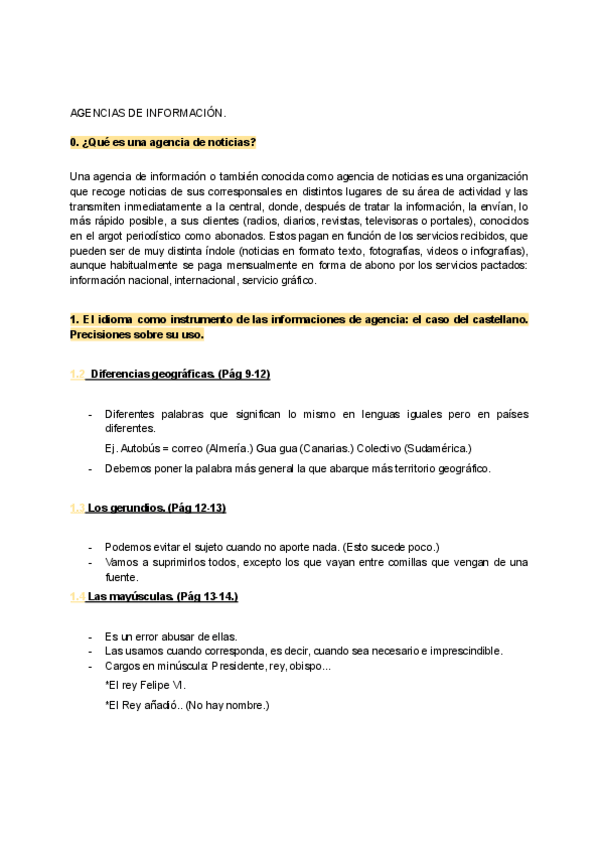 AGENCIAS DE INFORMACIÓN.

0. ¿Qué es una agencia de noticias?

Una agencia de información o también conocida como agencia de noticias es una organización que recoge noticias de sus corresponsales en distintos lugares de su área de actividad y las transmiten inmediatamente a la central, donde, después de tratar la información, la envían, lo más rápido posible, a sus clientes (radios, diarios, revistas, televisoras o portales), conocidos en el argot periodístico como abonados. Estos pagan en función de los servicios recibidos, que pueden ser de muy distinta índole (noticias en formato texto, fotografías, videos o infografías), aunque habitualmente se paga mensualmente en forma de abono por los servicios pactados: información nacional, internacional, servicio gráfico.

1. El idioma como instrumento de las informaciones de agencia: el caso del castellano. Precisiones sobre su uso.

1.2 Diferencias geográficas. (Pág 9-12)

- Diferentes palabras que significan lo mismo en lenguas iguales pero en países diferentes.
Ej. Autobús = correo (Almería.) Gua gua (Canarias.) Colectivo (Sudamérica.)
- Debemos poner la palabra más general la que abarque más territorio geográfico.

1.3 Los gerundios. (Pág 12-13)

- Podemos evitar el sujeto cuando no aporte nada. (Esto sucede poco.)
- Vamos a suprimirlos todos, excepto los que vayan entre comillas que vengan de una fuente.

1.4 Las mayúsculas. (Pág 13-14.)

- Es un error abusar de ellas.
- Las usamos cuando corresponda, es decir, cuando sea necesario e imprescindible.
- Cargos en minúscula: Presidente, rey, obispo...
*El rey Felipe VI.
*El Rey añadió.. (No hay nombre.)